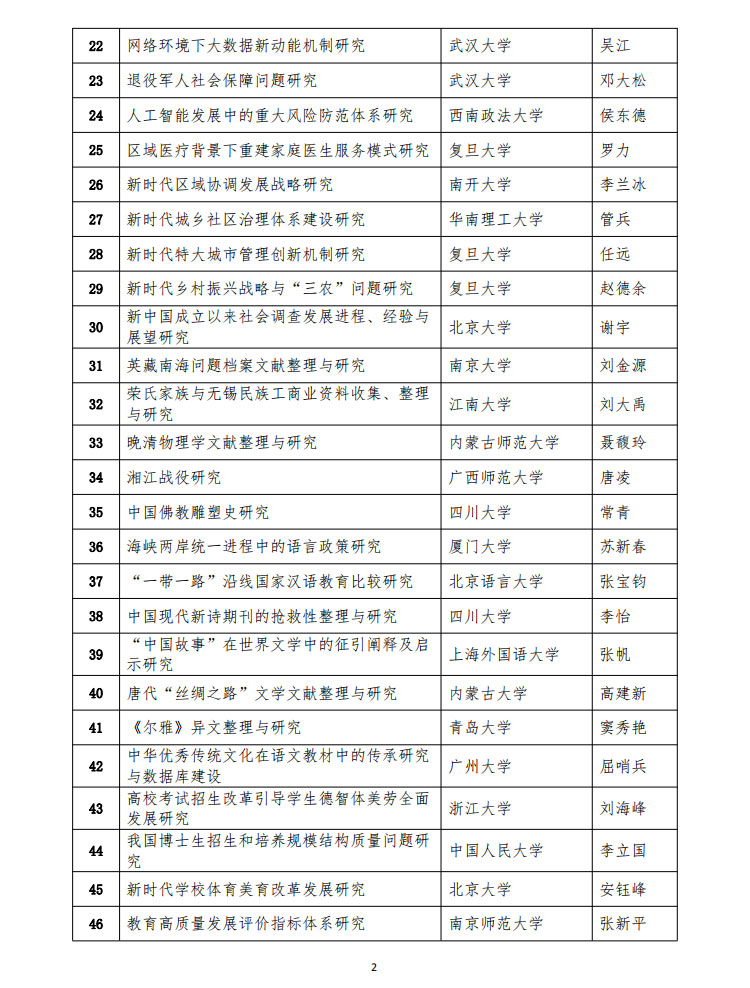 | 22 | 网络环境下大数据新动能机制研究 | 武汉大学 | 吴江 |
|---|---|---|---|
| 23 | 退役军人社会保障问题研究 | 武汉大学 | 邓大松 |
| 24 | 人工智能发展中的重大风险防范体系研究 | 西南政法大学 | 侯东德 |
| 25 | 区域医疗背景下重建家庭医生服务模式研究 | 复旦大学 | 罗力 |
| 26 | 新时代区域协调发展战略研究 | 南开大学 | 李兰冰 |
| 27 | 新时代城乡社区治理体系建设研究 | 华南理工大学 | 管兵 |
| 28 | 新时代特大城市管理创新机制研究 | 复旦大学 | 任远 |
| 29 | 新时代乡村振兴战略与“三农”问题研究 | 复旦大学 | 赵德余 |
| 30 | 新中国成立以来社会调查发展进程、经验与展望研究 | 北京大学 | 谢宇 |
| 31 | 英藏南海问题档案文献整理与研究 | 南京大学 | 刘金源 |
| 32 | 荣氏家族与无锡民族工商业资料收集、整理与研究 | 江南大学 | 刘大禹 |
| 33 | 晚清物理学文献整理与研究 | 内蒙古师范大学 | 聂馥玲 |
| 34 | 湘江战役研究 | 广西师范大学 | 唐凌 |
| 35 | 中国佛教雕塑史研究 | 四川大学 | 常青 |
| 36 | 海峡两岸统一进程中的语言政策研究 | 厦门大学 | 苏新春 |
| 37 | “一带一路”沿线国家汉语教育比较研究 | 北京语言大学 | 张宝钧 |
| 38 | 中国现代新诗期刊的抢救性整理与研究 | 四川大学 | 李怡 |
| 39 | “中国故事”在世界文学中的征引阐释及启示研究 | 上海外国语大学 | 张帆 |
| 40 | 唐代“丝绸之路”文学文献整理与研究 | 内蒙古大学 | 高建新 |
| 41 | 《尔雅》异文整理与研究 | 青岛大学 | 窦秀艳 |
| 42 | 中华优秀传统文化在语文教材中的传承研究与数据库建设 | 广州大学 | 屈哨兵 |
| 43 | 高校考试招生改革引导学生德智体美劳全面发展研究 | 浙江大学 | 刘海峰 |
| 44 | 我国博士生招生和培养规模结构质量问题研究 | 中国人民大学 | 李立国 |
| 45 | 新时代学校体育美育改革发展研究 | 北京大学 | 安钰峰 |
| 46 | 教育高质量发展评价指标体系研究 | 南京师范大学 | 张新平 |

2